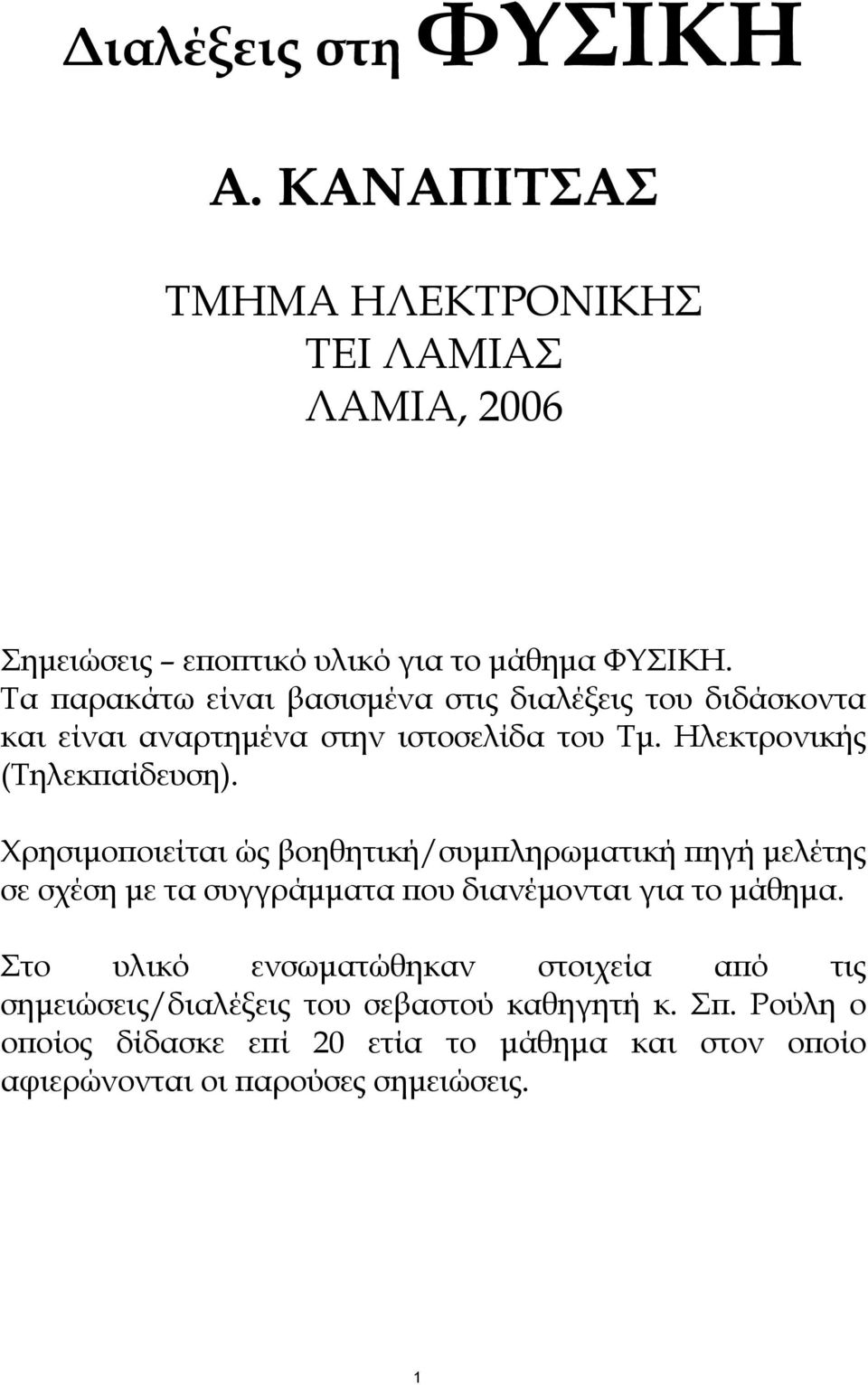 Διαλέξεις στη ΦΥΣΙΚΗ

Α. ΚΑΝΑΠΙΤΣΑΣ

ΤΜΗΜΑ ΗΛΕΚΤΡΟΝΙΚΗΣ
ΤΕΙ ΛΑΜΙΑΣ
ΛΑΜΙΑ, 2006

Σημειώσεις – εποπτικό υλικό για το μάθημα ΦΥΣΙΚΗ. Τα παρακάτω είναι βασισμένα στις διαλέξεις του διδάσκοντα και είναι αναρτημένα στην ιστοσελίδα του Τμ. Ηλεκτρονικής (Τηλεκπαίδευση).

Χρησιμοποιείται ώς βοηθητική/συμπληρωματική πηγή μελέτης σε σχέση με τα συγγράμματα που διανέμονται για το μάθημα.

Στο υλικό ενσωματώθηκαν στοιχεία από τις σημειώσεις/διαλέξεις του σεβαστού καθηγητή κ. Σπ. Ρούλη ο οποίος δίδασκε επί 20 ετία το μάθημα και στον οποίο αφιερώνονται οι παρούσες σημειώσεις.

1